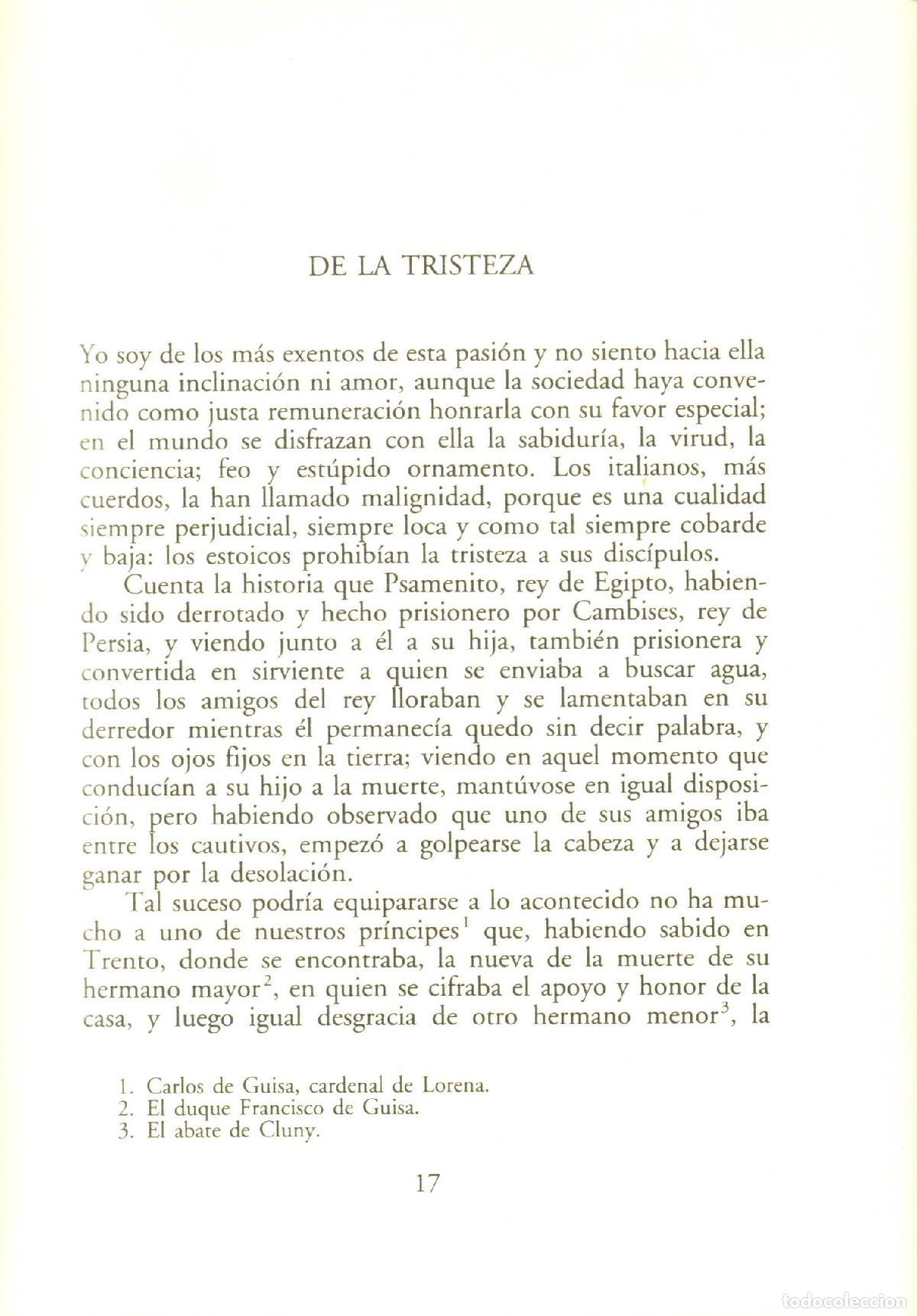 DE LA TRISTEZA

Yo soy de los más exentos de esta pasión y no siento hacia ella ninguna inclinación ni amor, aunque la sociedad haya convenido como justa remuneración honrarla con su favor especial; en el mundo se disfrazan con ella la sabiduría, la virud, la conciencia; feo y estúpido ornamento. Los italianos, más cuerdos, la han llamado malignidad, porque es una cualidad siempre perjudicial, siempre loca y como tal siempre cobarde y baja: los estoicos prohibían la tristeza a sus discípulos.

Cuenta la historia que Psamenito, rey de Egipto, habiendo sido derrotado y hecho prisionero por Cambises, rey de Persia, y viendo junto a él a su hija, también prisionera y convertida en sirviente a quien se enviaba a buscar agua, todos los amigos del rey lloraban y se lamentaban en su derredor mientras él permanecía quedo sin decir palabra, y con los ojos fijos en la tierra; viendo en aquel momento que conducían a su hijo a la muerte, mantúvose en igual disposición, pero habiendo observado que uno de sus amigos iba entre los cautivos, empezó a golpearse la cabeza y a dejarse ganar por la desolación.

Tal suceso podría equipararse a lo acontecido no ha mucho a uno de nuestros príncipes$^1$ que, habiendo sabido en Trento, donde se encontraba, la nueva de la muerte de su hermano mayor$^2$, en quien se cifraba el apoyo y honor de la casa, y luego igual desgracia de otro hermano menor$^3$, la

1. Carlos de Guisa, cardenal de Lorena.
2. El duque Francisco de Guisa.
3. El abate de Cluny.

17

todocoleccion